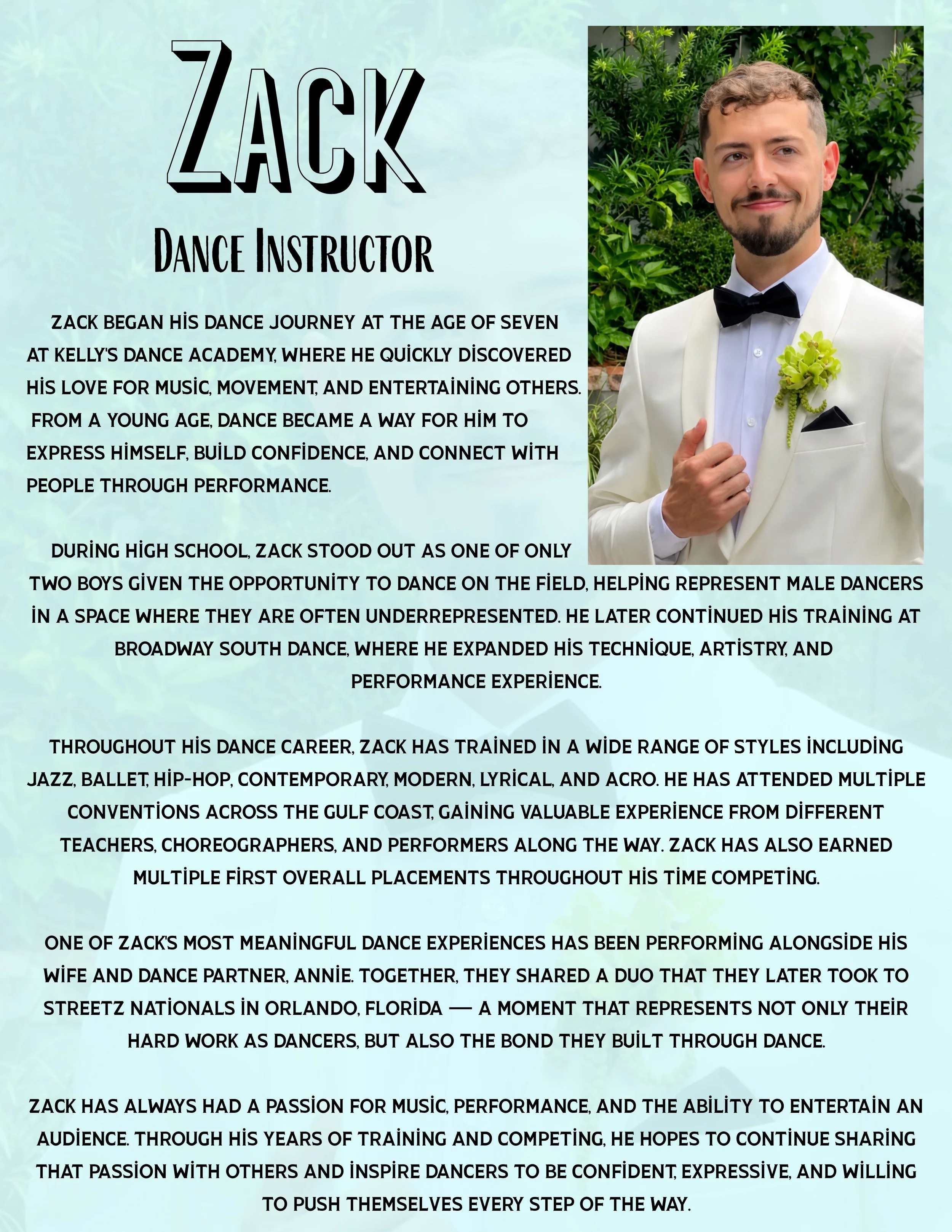 ZACK

DANCE INSTRUCTOR

ZACK BEGAN HİS DANCE JOURNEY AT THE AGE OF SEVEN AT KELLY'S DANCE ACADEMY, WHERE HE QUİCKLY DİSCOVERED HİS LOVE FOR MUSİC, MOVEMENT, AND ENTERTAİNİNG OTHERS. FROM A YOUNG AGE, DANCE BECAME A WAY FOR HİM TO EXPRESS HİMSELF, BUİLD CONFİDENCE, AND CONNECT WİTH PEOPLE THROUGH PERFORMANCE.

DURİNG HİGH SCHOOL, ZACK STOOD OUT AS ONE OF ONLY TWO BOYS GİVEN THE OPPORTUNİTY TO DANCE ON THE FİELD, HELPİNG REPRESENT MALE DANCERS İN A SPACE WHERE THEY ARE OFTEN UNDERREPRESENTED. HE LATER CONTİNUED HİS TRAİNİNG AT BROADWAY SOUTH DANCE, WHERE HE EXPANDED HİS TECHNİQUE, ARTİSTRY, AND PERFORMANCE EXPERİENCE.

THROUGHOUT HİS DANCE CAREER, ZACK HAS TRAİNED İN A WİDE RANGE OF STYLES İNCLUDİNG JAZZ, BALLET, HİP-HOP, CONTEMPORARY, MODERN, LYRİCAL, AND ACRO. HE HAS ATTENDED MULTİPLE CONVENTİONS ACROSS THE GULF COAST, GAİNİNG VALUABLE EXPERİENCE FROM DİFFERENT TEACHERS, CHOREOGRAPHERS, AND PERFORMERS ALONG THE WAY. ZACK HAS ALSO EARNED MULTİPLE FİRST OVERALL PLACEMENTS THROUGHOUT HİS TİME COMPETİNG.

ONE OF ZACK'S MOST MEANİNGFUL DANCE EXPERİENCES HAS BEEN PERFORMİNG ALONGSİDE HİS WİFE AND DANCE PARTNER, ANNİE. TOGETHER, THEY SHARED A DUO THAT THEY LATER TOOK TO STREETZ NATİONALS İN ORLANDO, FLORİDA — A MOMENT THAT REPRESENTS NOT ONLY THEİR HARD WORK AS DANCERS, BUT ALSO THE BOND THEY BUİLT THROUGH DANCE.

ZACK HAS ALWAYS HAD A PASSİON FOR MUSİC, PERFORMANCE, AND THE ABİLİTY TO ENTERTAİN AN AUDİENCE. THROUGH HİS YEARS OF TRAİNİNG AND COMPETİNG, HE HOPES TO CONTİNUE SHARİNG THAT PASSİON WİTH OTHERS AND İNSPİRE DANCERS TO BE CONFİDENT, EXPRESSİVE, AND WİLLİNG TO PUSH THEMSELVES EVERY STEP OF THE WAY.